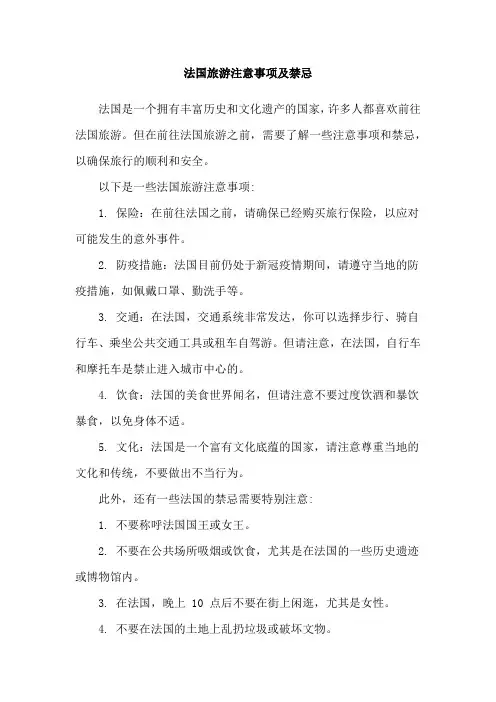 法国旅游注意事项及禁忌

法国是一个拥有丰富历史和文化遗产的国家，许多人都喜欢前往法国旅游。但在前往法国旅游之前，需要了解一些注意事项和禁忌，以确保旅行的顺利和安全。

以下是一些法国旅游注意事项：

1. 保险：在前往法国之前，请确保已经购买旅行保险，以应对可能发生的意外事件。

2. 防疫措施：法国目前仍处于新冠疫情期间，请遵守当地的防疫措施，如佩戴口罩、勤洗手等。

3. 交通：在法国，交通系统非常发达，你可以选择步行、骑自行车、乘坐公共交通工具或租车自驾游。但请注意，在法国，自行车和摩托车是禁止进入城市中心的。

4. 饮食：法国的美食世界闻名，但请注意不要过度饮酒和暴饮暴食，以免身体不适。

5. 文化：法国是一个富有文化底蕴的国家，请注意尊重当地的文化和传统，不要做出不当行为。

此外，还有一些法国的禁忌需要特别注意：

1. 不要称呼法国国王或女王。

2. 不要在公共场所吸烟或饮食，尤其是在法国的一些历史遗迹或博物馆内。

3. 在法国，晚上 10 点后不要在街上闲逛，尤其是女性。

4. 不要在法国的土地上乱扔垃圾或破坏文物。